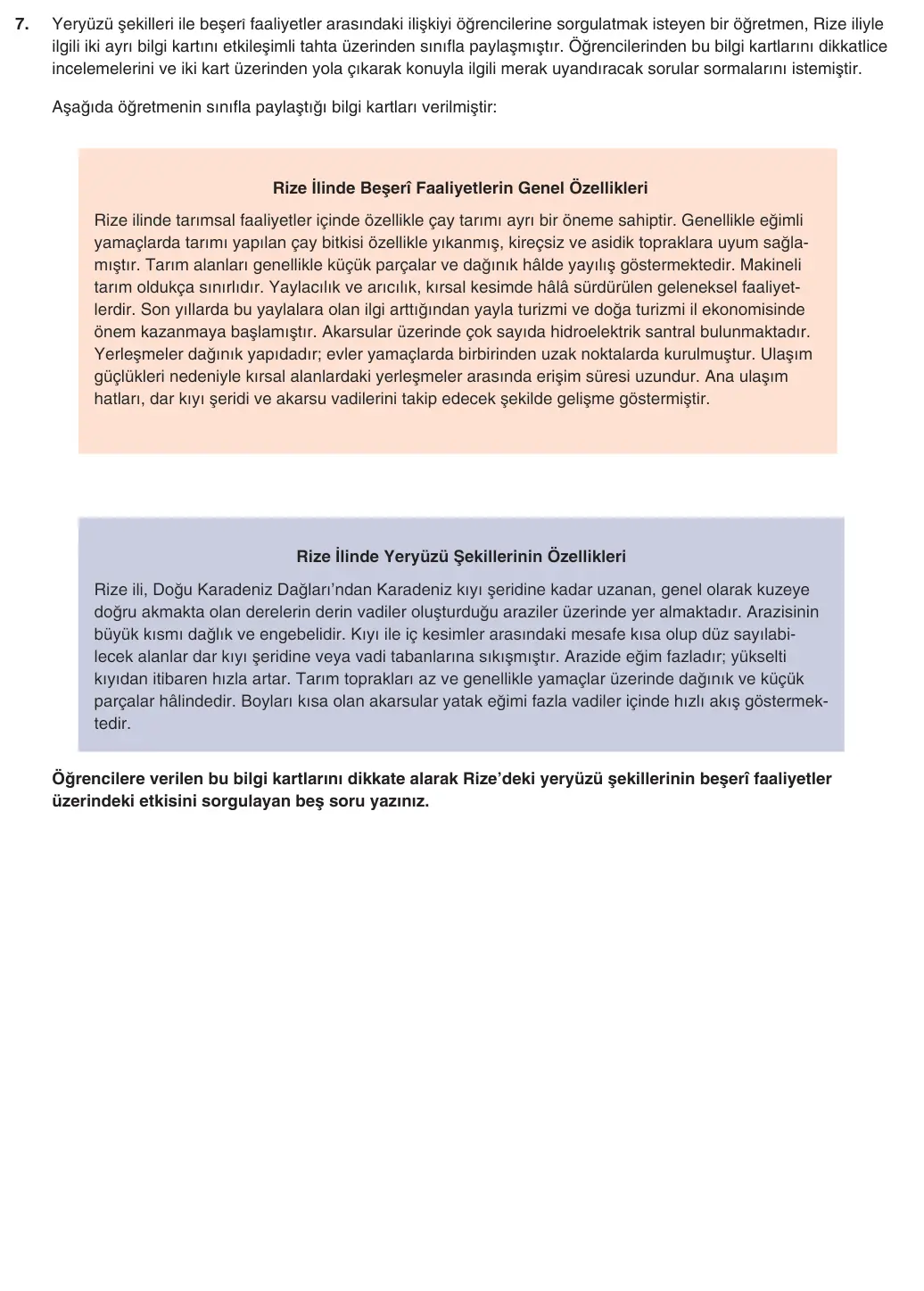 7. Yeryüzü şekilleri ile beşerî faaliyetler arasındaki ilişkiyi öğrencilerine sorgulatmak isteyen bir öğretmen, Rize iliyle ilgili iki ayrı bilgi kartını etkileşimli tahta üzerinden sınıfla paylaşmıştır. Öğrencilerinden bu bilgi kartlarını dikkatlice incelemelerini ve iki kart üzerinden yola çıkarak konuyla ilgili merak uyandıracak sorular sormalarını istemiştir.

Aşağıda öğretmenin sınıfla paylaştığı bilgi kartları verilmiştir:

Rize İlinde Beşerî Faaliyetlerin Genel Özellikleri

Rize ilinde tarımsal faaliyetler içinde özellikle çay tarımı ayrı bir öneme sahiptir. Genellikle eğimli yamaçlarda tarımı yapılan çay bitkisi özellikle yıkanmış, kireçsiz ve asidik topraklara uyum sağlamıştır. Tarım alanları genellikle küçük parçalar ve dağınık hâlde yayılış göstermektedir. Makineli tarım oldukça sınırlıdır. Yaylacılık ve arıcılık, kırsal kesimde hâlâ sürdürülen geleneksel faaliyetlerdir. Son yıllarda bu yaylalara olan ilgi arttığından yayla turizmi ve doğa turizmi il ekonomisinde önem kazanmaya başlamıştır. Akarsular üzerinde çok sayıda hidroelektrik santral bulunmaktadır. Yerleşmeler dağınık yapıdadır; evler yamaçlarda birbirinden uzak noktalarda kurulmuştur. Ulaşım güçlükleri nedeniyle kırsal alanlardaki yerleşmeler arasında erişim süresi uzundur. Ana ulaşım hatları, dar kıyı şeridi ve akarsu vadilerini takip edecek şekilde gelişme göstermiştir.

Rize İlinde Yeryüzü Şekillerinin Özellikleri

Rize ili, Doğu Karadeniz Dağları'ndan Karadeniz kıyı şeridine kadar uzanan, genel olarak kuzeye doğru akmakta olan derelerin derin vadiler oluşturduğu araziler üzerinde yer almaktadır. Arazisinin büyük kısmı dağlık ve engebelidir. Kıyı ile iç kesimler arasındaki mesafe kısa olup düz sayılabilecek alanlar dar kıyı şeridine veya vadi tabanlarına sıkışmıştır. Arazide eğim fazladır; yükselti kıyıdan itibaren hızla artar. Tarım toprakları az ve genellikle yamaçlar üzerinde dağınık ve küçük parçalar hâlindedir. Boyları kısa olan akarsular yatak eğimi fazla vadiler içinde hızlı akış göstermektedir.

Öğrencilere verilen bu bilgi kartlarını dikkate alarak Rize'deki yeryüzü şekillerinin beşerî faaliyetler üzerindeki etkisini sorgulayan beş soru yazınız.